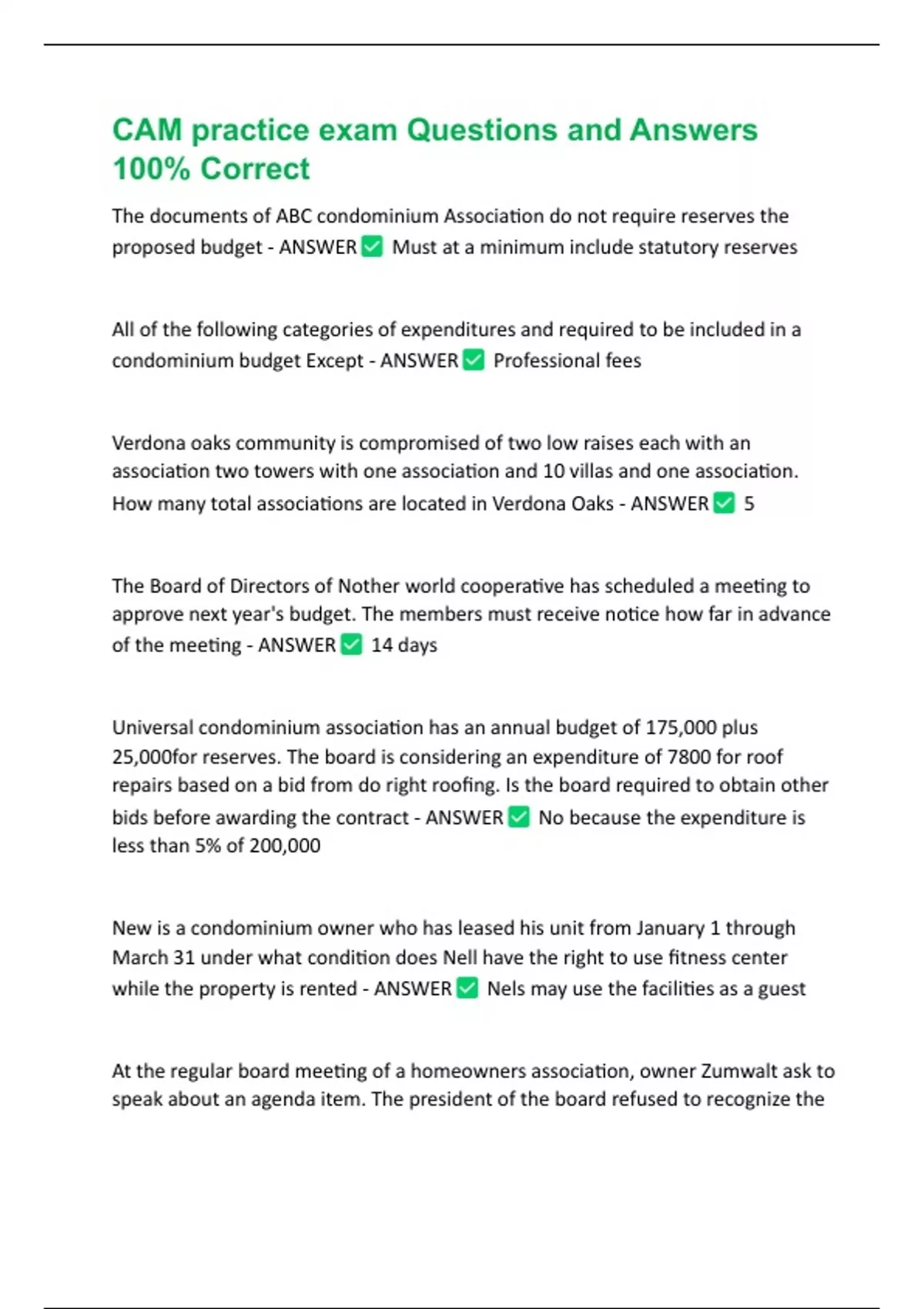 CAM practice exam Questions and Answers 100% Correct

The documents of ABC condominium Association do not require reserves the proposed budget - ANSWER ✅ Must at a minimum include statutory reserves

All of the following categories of expenditures and required to be included in a condominium budget Except - ANSWER ✅ Professional fees

Verdona oaks community is compromised of two low raises each with an association two towers with one association and 10 villas and one association. How many total associations are located in Verdona Oaks - ANSWER ✅ 5

The Board of Directors of Nother world cooperative has scheduled a meeting to approve next year's budget. The members must receive notice how far in advance of the meeting - ANSWER ✅ 14 days

Universal condominium association has an annual budget of 175,000 plus 25,000for reserves. The board is considering an expenditure of 7800 for roof repairs based on a bid from do right roofing. Is the board required to obtain other bids before awarding the contract - ANSWER ✅ No because the expenditure is less than 5% of 200,000

New is a condominium owner who has leased his unit from January 1 through March 31 under what condition does Nell have the right to use fitness center while the property is rented - ANSWER ✅ Nels may use the facilities as a guest

At the regular board meeting of a homeowners association, owner Zumwalt ask to speak about an agenda item. The president of the board refused to recognize the